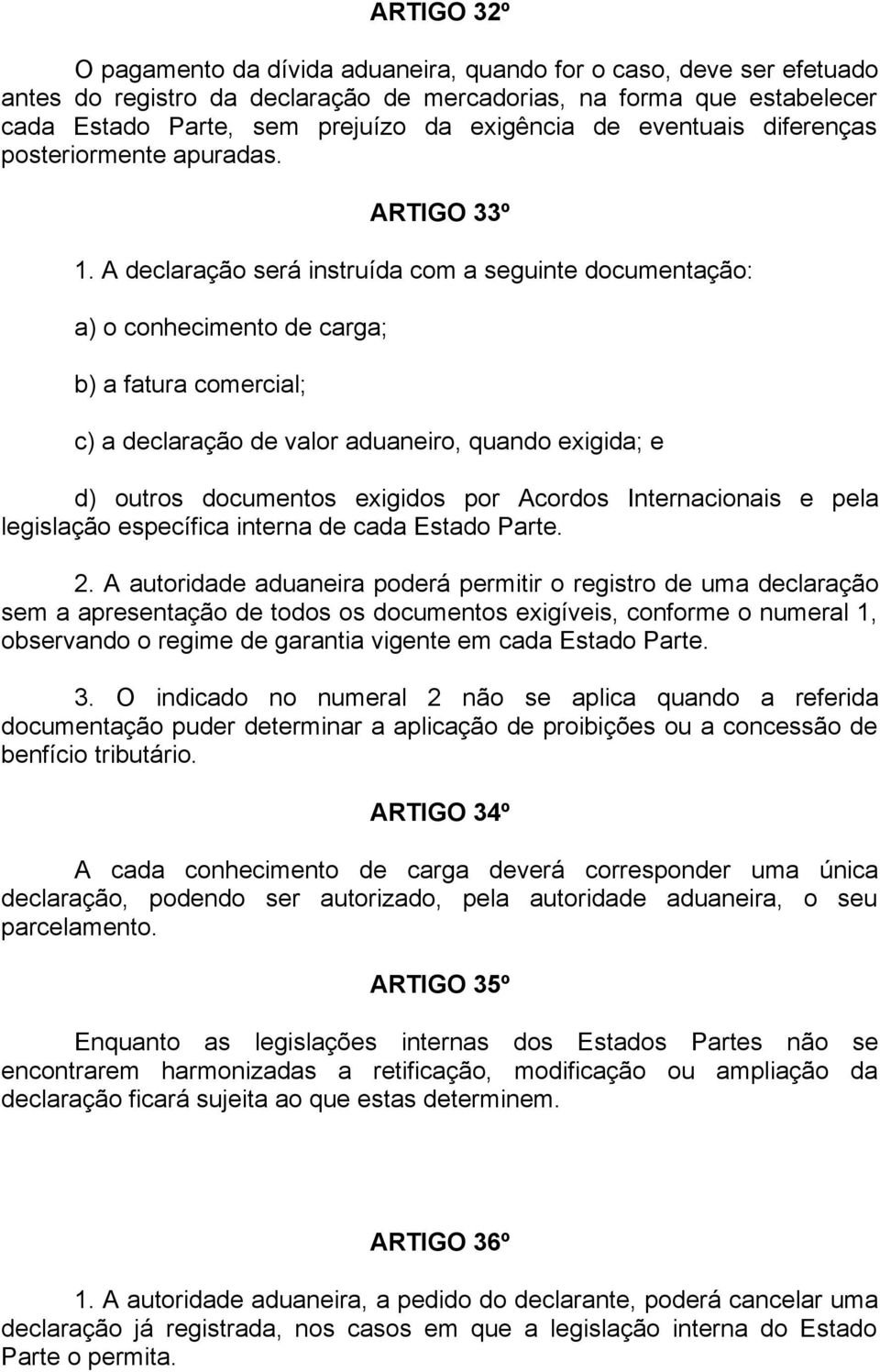 ARTIGO 32º

O pagamento da dívida aduaneira, quando for o caso, deve ser efetuado antes do registro da declaração de mercadorias, na forma que estabelecer cada Estado Parte, sem prejuízo da exigência de eventuais diferenças posteriormente apuradas.

ARTIGO 33º

1. A declaração será instruída com a seguinte documentação:

a) o conhecimento de carga;

b) a fatura comercial;

c) a declaração de valor aduaneiro, quando exigida; e

d) outros documentos exigidos por Acordos Internacionais e pela legislação específica interna de cada Estado Parte.

2. A autoridade aduaneira poderá permitir o registro de uma declaração sem a apresentação de todos os documentos exigíveis, conforme o numeral 1, observando o regime de garantia vigente em cada Estado Parte.

3. O indicado no numeral 2 não se aplica quando a referida documentação puder determinar a aplicação de proibições ou a concessão de benfício tributário.

ARTIGO 34º

A cada conhecimento de carga deverá corresponder uma única declaração, podendo ser autorizado, pela autoridade aduaneira, o seu parcelamento.

ARTIGO 35º

Enquanto as legislações internas dos Estados Partes não se encontrarem harmonizadas a retificação, modificação ou ampliação da declaração ficará sujeita ao que estas determinem.

ARTIGO 36º

1. A autoridade aduaneira, a pedido do declarante, poderá cancelar uma declaração já registrada, nos casos em que a legislação interna do Estado Parte o permita.